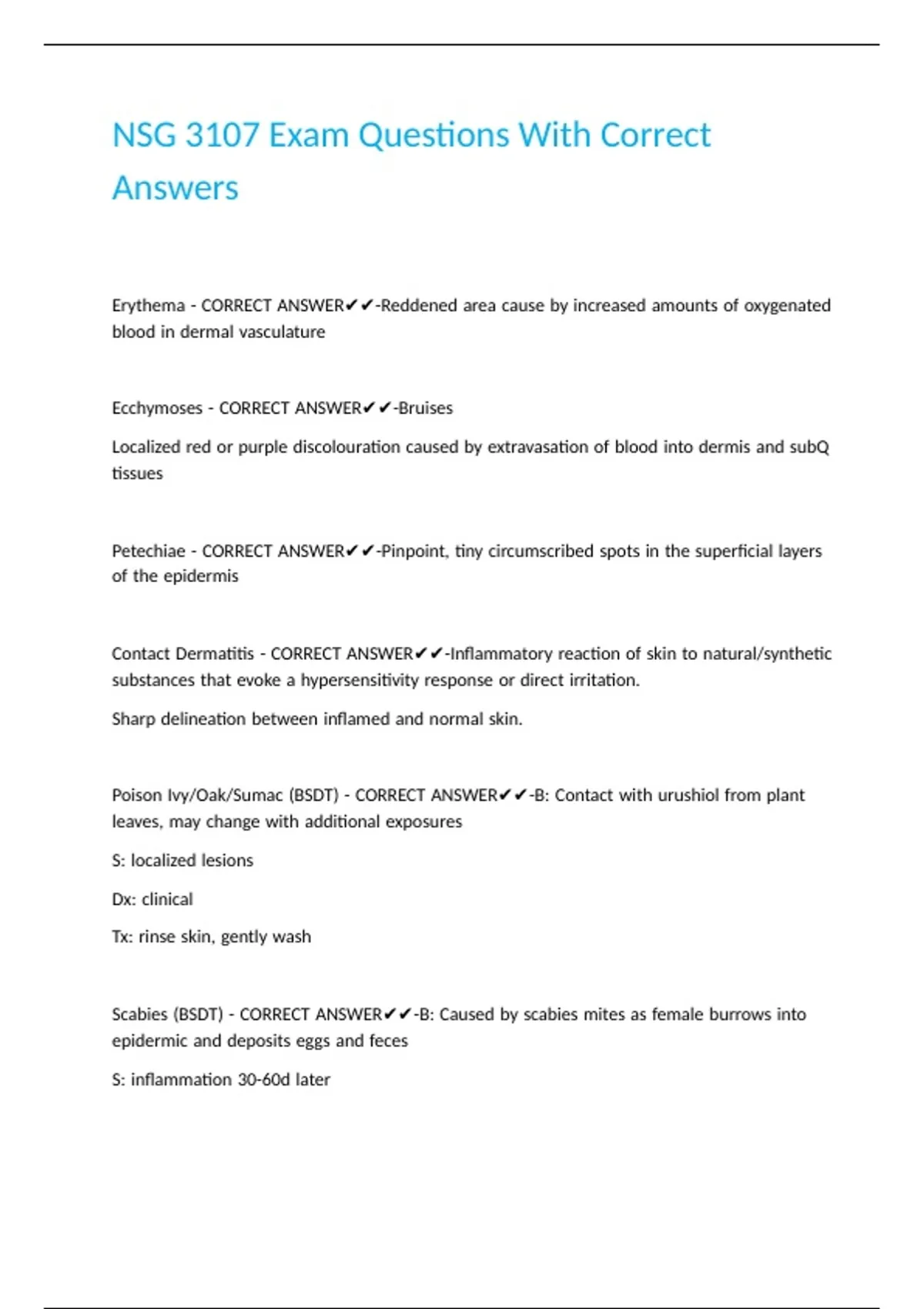 NSG 3107 Exam Questions With Correct Answers

Erythema - CORRECT ANSWER✔✔-Reddened area cause by increased amounts of oxygenated blood in dermal vasculature

Ecchymoses - CORRECT ANSWER✔✔-Bruises

Localized red or purple discolouration caused by extravasation of blood into dermis and subQ tissues

Petechiae - CORRECT ANSWER✔✔-Pinpoint, tiny circumscribed spots in the superficial layers of the epidermis

Contact Dermatitis - CORRECT ANSWER✔✔-Inflammatory reaction of skin to natural/synthetic substances that evoke a hypersensitivity response or direct irritation.

Sharp delineation between inflamed and normal skin.

Poison Ivy/Oak/Sumac (BSDT) - CORRECT ANSWER✔✔-B: Contact with urushiol from plant leaves, may change with additional exposures

S: localized lesions

Dx: clinical

Tx: rinse skin, gently wash

Scabies (BSDT) - CORRECT ANSWER✔✔-B: Caused by scabies mites as female burrows into epidermic and deposits eggs and feces

S: inflammation 30-60d later